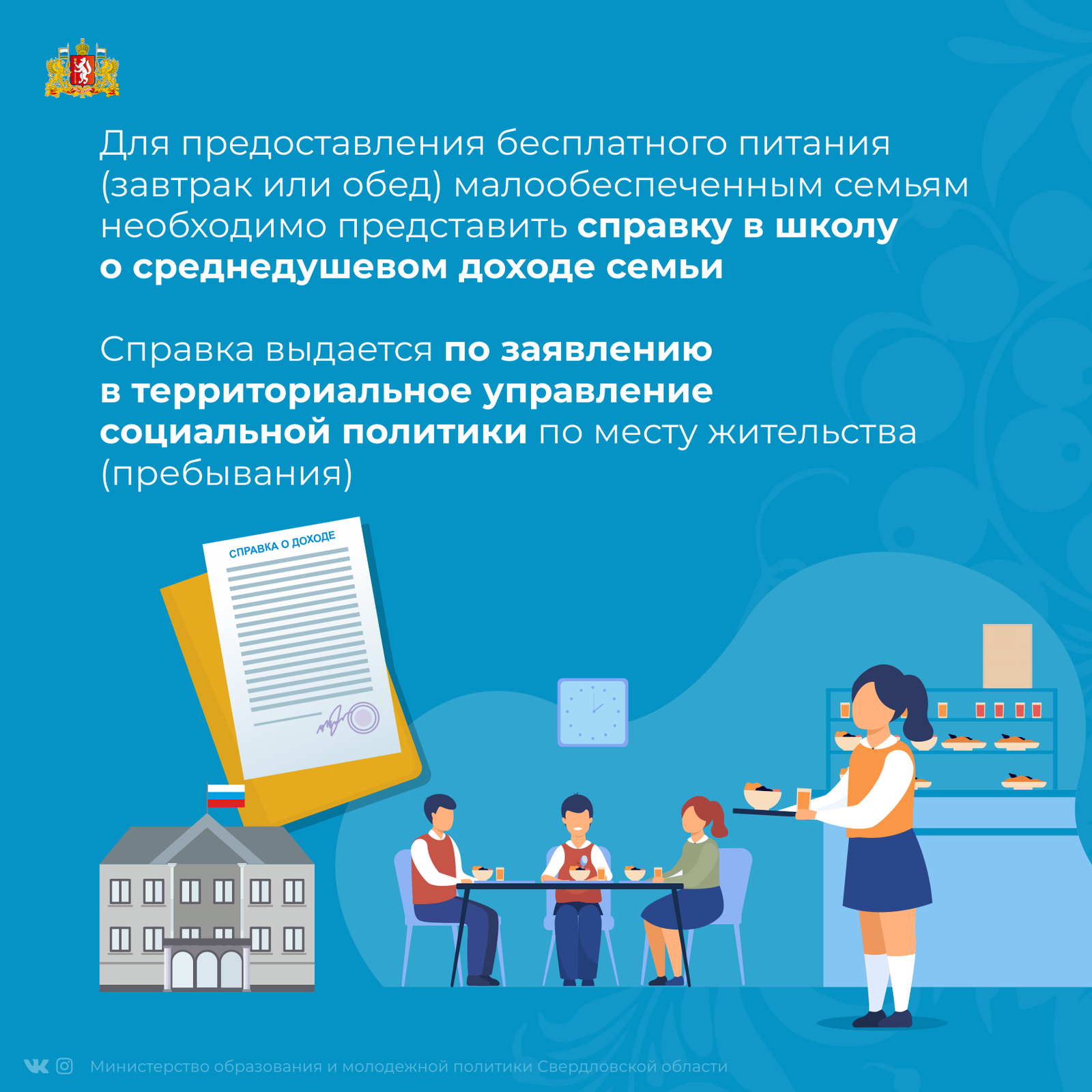 Для предоставления бесплатного питания (завтрак или обед) малообеспеченным семьям необходимо представить справку в школу о среднедушевом доходе семьи

Справка выдается по заявлению в территориальное управление социальной политики по месту жительства (пребывания)

СПРАВКА О ДОХОДЕ

Министерство образования и молодежной политики Свердловской области